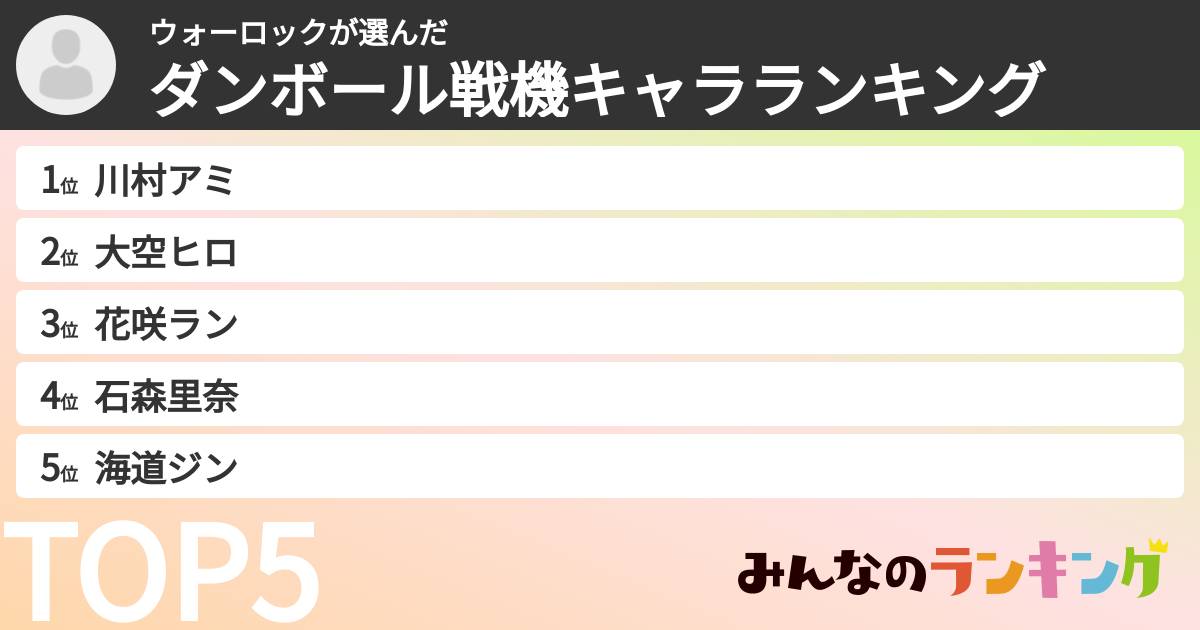 ウォーロックが選んだ
ダンボール戦機キャラランキング

1位 川村アミ
2位 大空ヒロ
3位 花咲ラン
4位 石森里奈
5位 海道ジン

TOP5

みんなのランキング